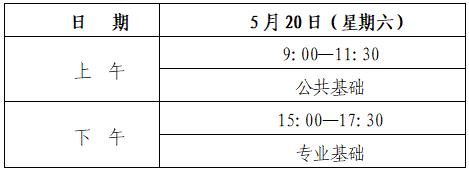 | 日　期 | 5月20日（星期六） |
|---|---|
| 上　午 | 9: 00—11: 30 |
| | 公共基础 |
| 下　午 | 15: 00—17: 30 |
| | 专业基础 |